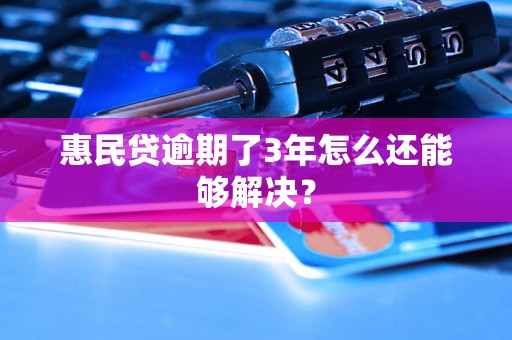 惠民贷逾期了3年怎么还能够解决？